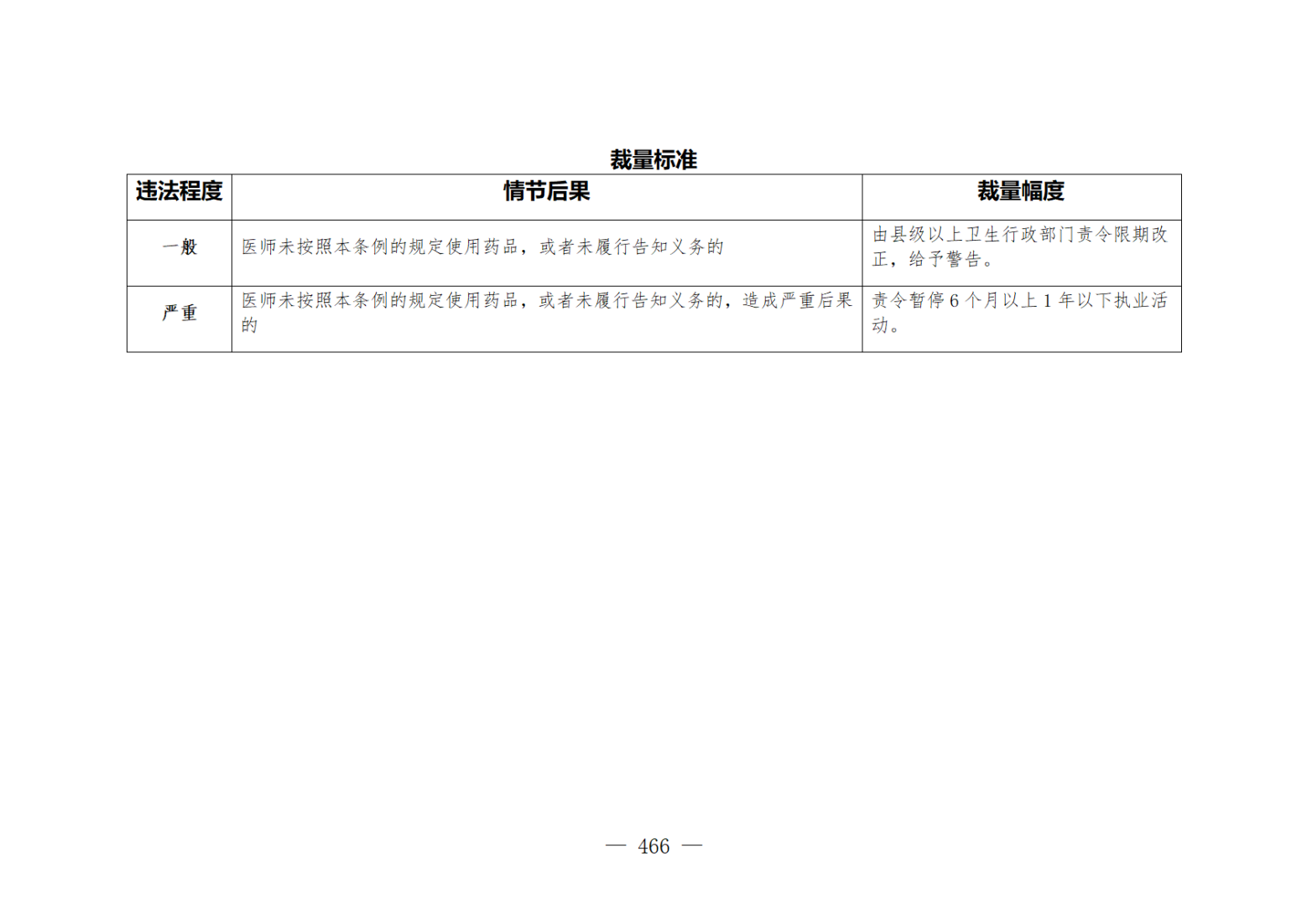 裁量标准

| 违法程度 | 情节后果 | 裁量幅度 |
|---|---|---|
| 一般 | 医师未按照本条例的规定使用药品，或者未履行告知义务的 | 由县级以上卫生行政部门责令限期改正，给予警告。 |
| 严重 | 医师未按照本条例的规定使用药品，或者未履行告知义务的，造成严重后果的 | 责令暂停 6 个月以上 1 年以下执业活动。 |

— 466 —